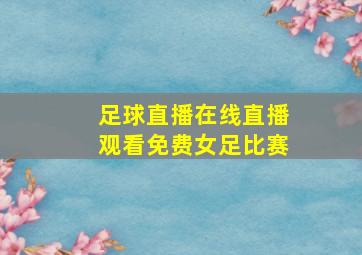 足球直播在线直播
观看免费女足比赛